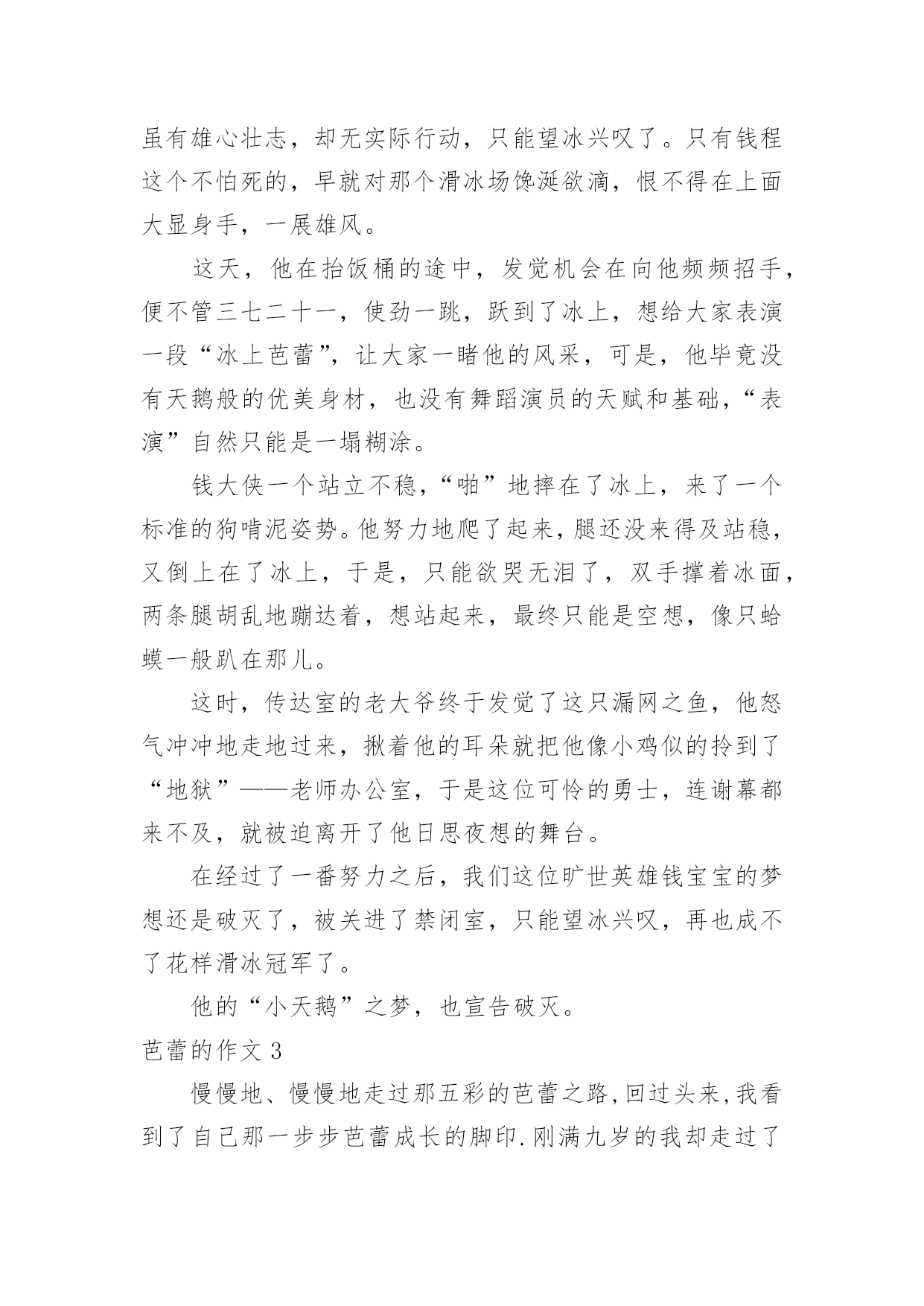 虽有雄心壮志，却无实际行动，只能望冰兴叹了。只有钱程这个不怕死的，早就对那个滑冰场馋涎欲滴，恨不得在上面大显身手，一展雄风。

这天，他在抬饭桶的途中，发觉机会在向他频频招手，便不管三七二十一，使劲一跳，跃到了冰上，想给大家表演一段“冰上芭蕾”，让大家一睹他的风采，可是，他毕竟没有天鹅般的优美身材，也没有舞蹈演员的天赋和基础，“表演”自然只能是一塌糊涂。

钱大侠一个站立不稳，“啪”地摔在了冰上，来了一个标准的狗啃泥姿势。他努力地爬了起来，腿还没来得及站稳，又倒上在了冰上，于是，只能欲哭无泪了，双手撑着冰面，两条腿胡乱地蹦达着，想站起来，最终只能是空想，像只蛤蟆一般趴在那儿。

这时，传达室的老大爷终于发觉了这只漏网之鱼，他怒气冲冲地走地过来，揪着他的耳朵就把他像小鸡似的拎到了“地狱”——老师办公室，于是这位可怜的勇士，连谢幕都来不及，就被迫离开了他日思夜想的舞台。

在经过了一番努力之后，我们这位旷世英雄钱宝宝的梦想还是破灭了，被关进了禁闭室，只能望冰兴叹，再也成不了花样滑冰冠军了。

他的“小天鹅”之梦，也宣告破灭。

芭蕾的作文 3

慢慢地、慢慢地走过那五彩的芭蕾之路,回过头来,我看到了自己那一步步芭蕾成长的脚印.刚满九岁的我却走过了